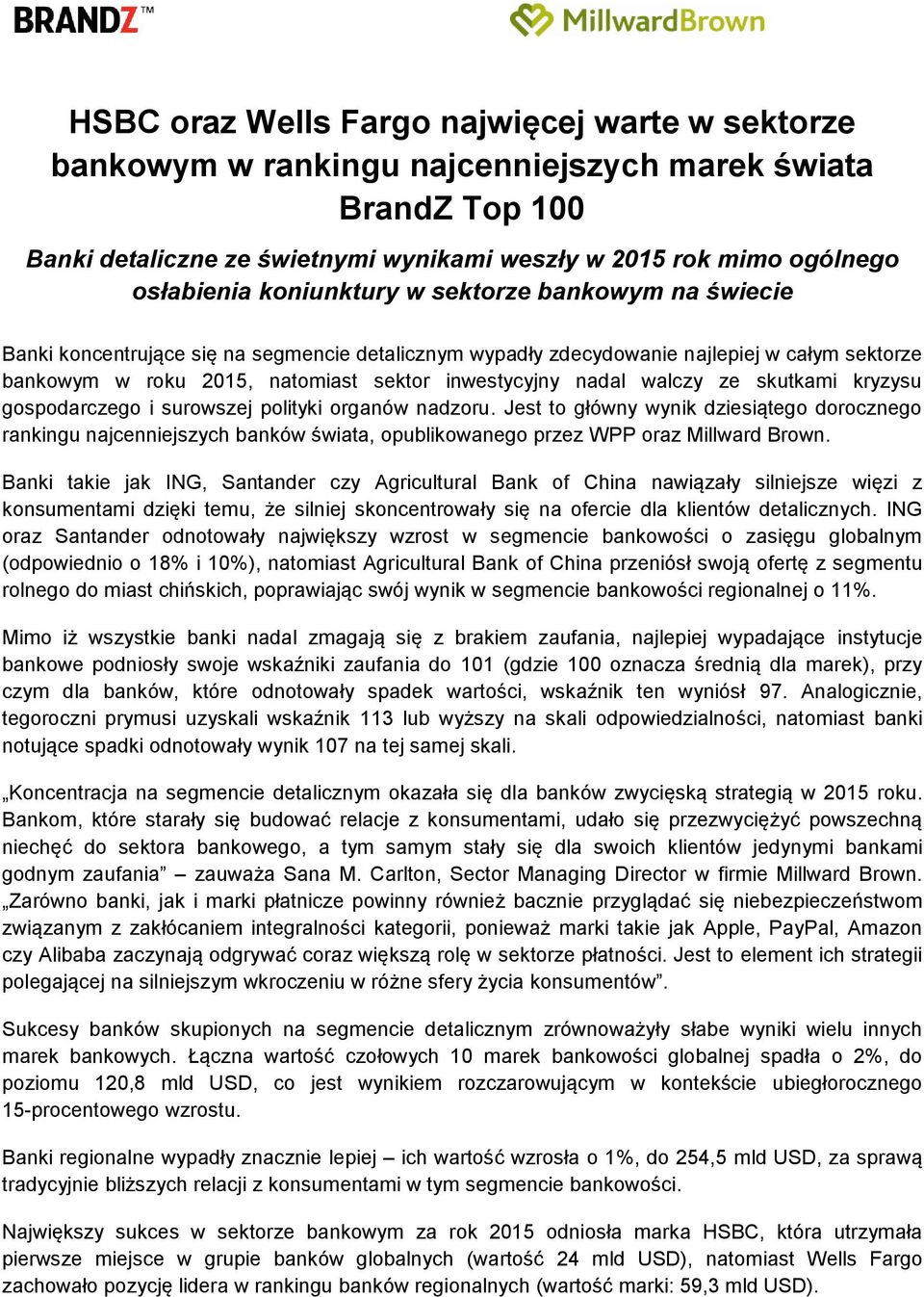 BRANDZ™

MillwardBrown

HSBC oraz Wells Fargo najwięcej warte w sektorze bankowym w rankingu najcenniejszych marek świata BrandZ Top 100

Banki detaliczne ze świetnymi wynikami weszły w 2015 rok mimo ogólnego osłabienia koniunktury w sektorze bankowym na świecie

Banki koncentrujące się na segmencie detalicznym wypadły zdecydowanie najlepiej w całym sektorze bankowym w roku 2015, natomiast sektor inwestycyjny nadal walczy ze skutkami kryzysu gospodarczego i surowszej polityki organów nadzoru. Jest to główny wynik dziesiątego dorocznego rankingu najcenniejszych banków świata, opublikowanego przez WPP oraz Millward Brown.

Banki takie jak ING, Santander czy Agricultural Bank of China nawiązały silniejsze więzi z konsumentami dzięki temu, że silniej skoncentrowały się na ofercie dla klientów detalicznych. ING oraz Santander odnotowały największy wzrost w segmencie bankowości o zasięgu globalnym (odpowiednio o 18% i 10%), natomiast Agricultural Bank of China przeniósł swoją ofertę z segmentu rolnego do miast chińskich, poprawiając swój wynik w segmencie bankowości regionalnej o 11%.

Mimo iż wszystkie banki nadal zmagają się z brakiem zaufania, najlepiej wypadające instytucje bankowe podniosły swoje wskaźniki zaufania do 101 (gdzie 100 oznacza średnią dla marek), przy czym dla banków, które odnotowały spadek wartości, wskaźnik ten wyniósł 97. Analogicznie, tegoroczni prymusi uzyskali wskaźnik 113 lub wyższy na skali odpowiedzialności, natomiast banki notujące spadki odnotowały wynik 107 na tej samej skali.

„Koncentracja na segmencie detalicznym okazała się dla banków zwycięską strategią w 2015 roku. Bankom, które starały się budować relacje z konsumentami, udało się przezwyciężyć powszechną niechęć do sektora bankowego, a tym samym stały się dla swoich klientów jedynymi bankami godnym zaufania” – zauważa Sana M. Carlton, Sector Managing Director w firmie Millward Brown. „Zarówno banki, jak i marki płatnicze powinny również bacznie przyglądać się niebezpieczeństwom związanym z zakłócaniem integralności kategorii, ponieważ marki takie jak Apple, PayPal, Amazon czy Alibaba zaczynają odgrywać coraz większą rolę w sektorze płatności. Jest to element ich strategii polegającej na silniejszym wkroczeniu w różne sfery życia konsumentów”.

Sukcesy banków skupionych na segmencie detalicznym zrównoważyły słabe wyniki wielu innych marek bankowych. Łączna wartość czołowych 10 marek bankowości globalnej spadła o 2%, do poziomu 120,8 mld USD, co jest wynikiem rozczarowującym w kontekście ubiegłorocznego 15-procentowego wzrostu.

Banki regionalne wypadły znacznie lepiej – ich wartość wzrosła o 1%, do 254,5 mld USD, za sprawą tradycyjnie bliższych relacji z konsumentami w tym segmencie bankowości.

Największy sukces w sektorze bankowym za rok 2015 odniosła marka HSBC, która utrzymała pierwsze miejsce w grupie banków globalnych (wartość 24 mld USD), natomiast Wells Fargo zachowało pozycję lidera w rankingu banków regionalnych (wartość marki: 59,3 mld USD).